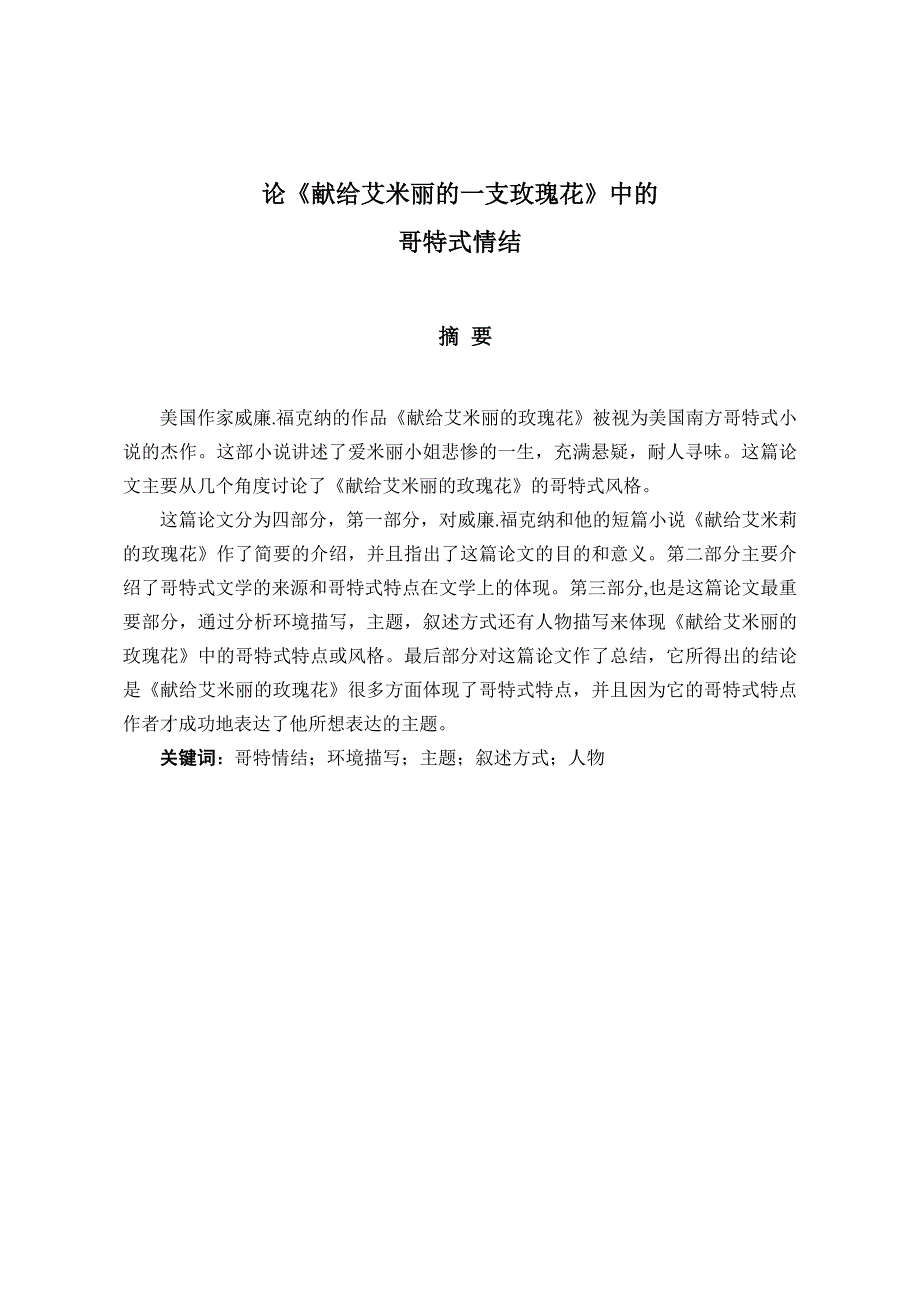 论《献给艾米丽的一支玫瑰花》中的
哥特式情结

摘 要

美国作家威廉.福克纳的作品《献给艾米丽的玫瑰花》被视为美国南方哥特式小说的杰作。这部小说讲述了爱米丽小姐悲惨的一生，充满悬疑，耐人寻味。这篇论文主要从几个角度讨论了《献给艾米丽的玫瑰花》的哥特式风格。

这篇论文分为四部分，第一部分，对威廉.福克纳和他的短篇小说《献给艾米莉的玫瑰花》作了简要的介绍，并且指出了这篇论文的目的和意义。第二部分主要介绍了哥特式文学的来源和哥特式特点在文学上的体现。第三部分,也是这篇论文最重要部分，通过分析环境描写，主题，叙述方式还有人物描写来体现《献给艾米丽的玫瑰花》中的哥特式特点或风格。最后部分对这篇论文作了总结，它所得出的结论是《献给艾米丽的玫瑰花》很多方面体现了哥特式特点，并且因为它的哥特式特点作者才成功地表达了他所想表达的主题。

关键词：哥特情结；环境描写；主题；叙述方式；人物